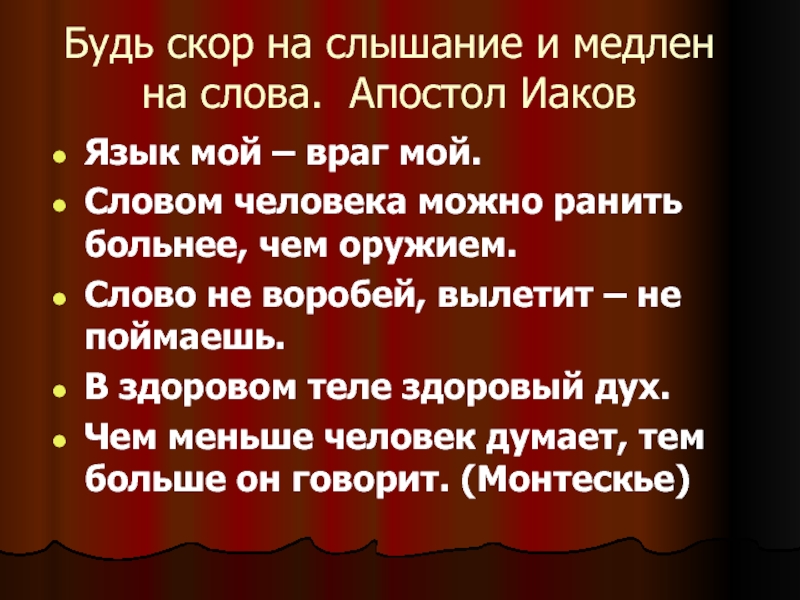 Будь скор на слышание и медлен на слова. Апостол Иаков

- Язык мой – враг мой.
- Словом человека можно ранить больнее, чем оружием.
- Слово не воробей, вылетит – не поймаешь.
- В здоровом теле здоровый дух.
- Чем меньше человек думает, тем больше он говорит. (Монтескье)